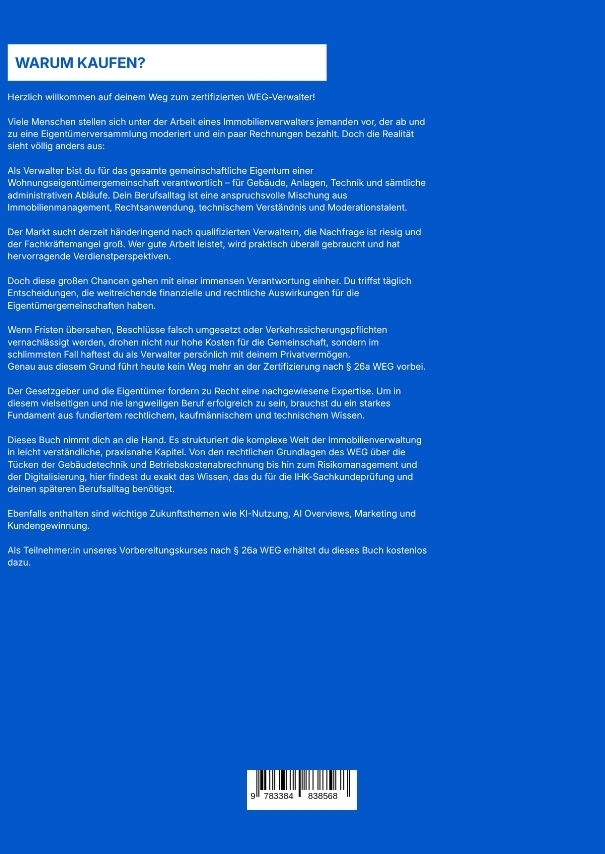 WARUM KAUFEN?

Herzlich willkommen auf deinem Weg zum zertifizierten WEG-Verwalter!

Viele Menschen stellen sich unter der Arbeit eines Immobilienverwalters jemanden vor, der ab und zu eine Eigentümerversammlung moderiert und ein paar Rechnungen bezahlt. Doch die Realität sieht völlig anders aus:

Als Verwalter bist du für das gesamte gemeinschaftliche Eigentum einer Wohnungseigentümergemeinschaft verantwortlich – für Gebäude, Anlagen, Technik und sämtliche administrativen Abläufe. Dein Berufsalltag ist eine anspruchsvolle Mischung aus Immobilienmanagement, Rechtsanwendung, technischem Verständnis und Moderationstalent.

Der Markt sucht derzeit händeringend nach qualifizierten Verwaltern, die Nachfrage ist riesig und der Fachkräftemangel groß. Wer gute Arbeit leistet, wird praktisch überall gebraucht und hat hervorragende Verdienstperspektiven.

Doch diese großen Chancen gehen mit einer immensen Verantwortung einher. Du triffst täglich Entscheidungen, die weitreichende finanzielle und rechtliche Auswirkungen für die Eigentümergemeinschaften haben.

Wenn Fristen übersehen, Beschlüsse falsch umgesetzt oder Verkehrssicherungspflichten vernachlässigt werden, drohen nicht nur hohe Kosten für die Gemeinschaft, sondern im schlimmsten Fall haftest du als Verwalter persönlich mit deinem Privatvermögen.
Genau aus diesem Grund führt heute kein Weg mehr an der Zertifizierung nach § 26a WEG vorbei.

Der Gesetzgeber und die Eigentümer fordern zu Recht eine nachgewiesene Expertise. Um in diesem vielseitigen und nie langweiligen Beruf erfolgreich zu sein, brauchst du ein starkes Fundament aus fundiertem rechtlichem, kaufmännischem und technischem Wissen.

Dieses Buch nimmt dich an die Hand. Es strukturiert die komplexe Welt der Immobilienverwaltung in leicht verständliche, praxisnahe Kapitel. Von den rechtlichen Grundlagen des WEG über die Tücken der Gebäudetechnik und Betriebskostenabrechnung bis hin zum Risikomanagement und der Digitalisierung, hier findest du exakt das Wissen, das du für die IHK-Sachkundeprüfung und deinen späteren Berufsalltag benötigst.

Ebenfalls enthalten sind wichtige Zukunftsthemen wie KI-Nutzung, AI Overviews, Marketing und Kundengewinnung.

Als Teilnehmer:in unseres Vorbereitungskurses nach § 26a WEG erhältst du dieses Buch kostenlos dazu.

9 783384 838568